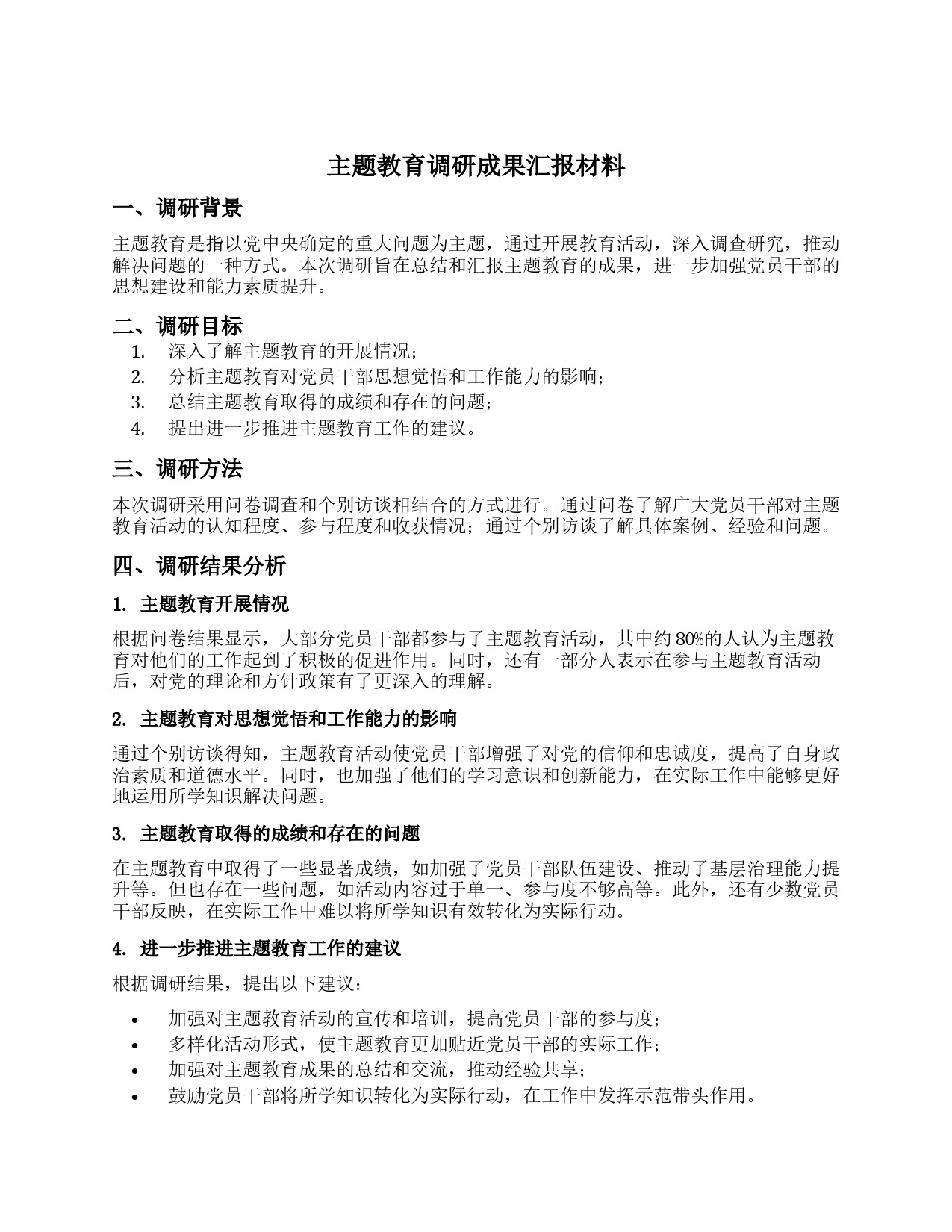 主题教育调研成果汇报材料

一、调研背景

主题教育是指以党中央确定的重大问题为主题，通过开展教育活动，深入调查研究，推动解决问题的一种方式。本次调研旨在总结和汇报主题教育的成果，进一步加强党员干部的思想建设和能力素质提升。

二、调研目标

1. 深入了解主题教育的开展情况；
2. 分析主题教育对党员干部思想觉悟和工作能力的影响；
3. 总结主题教育取得的成绩和存在的问题；
4. 提出进一步推进主题教育工作的建议。

三、调研方法

本次调研采用问卷调查和个别访谈相结合的方式进行。通过问卷了解广大党员干部对主题教育活动的认知程度、参与程度和收获情况；通过个别访谈了解具体案例、经验和问题。

四、调研结果分析

1. 主题教育开展情况

根据问卷结果显示，大部分党员干部都参与了主题教育活动，其中约80%的人认为主题教育对他们的工作起到了积极的促进作用。同时，还有一部分人表示在参与主题教育活动后，对党的理论和方针政策有了更深入的理解。

2. 主题教育对思想觉悟和工作能力的影响

通过个别访谈得知，主题教育活动使党员干部增强了对党的信仰和忠诚度，提高了自身政治素质和道德水平。同时，也加强了他们的学习意识和创新能力，在实际工作中能够更好地运用所学知识解决问题。

3. 主题教育取得的成绩和存在的问题

在主题教育中取得了一些显著成绩，如加强了党员干部队伍建设、推动了基层治理能力提升等。但也存在一些问题，如活动内容过于单一、参与度不够高等。此外，还有少数党员干部反映，在实际工作中难以将所学知识有效转化为实际行动。

4. 进一步推进主题教育工作的建议

根据调研结果，提出以下建议：

• 加强对主题教育活动的宣传和培训，提高党员干部的参与度；
• 多样化活动形式，使主题教育更加贴近党员干部的实际工作；
• 加强对主题教育成果的总结和交流，推动经验共享；
• 鼓励党员干部将所学知识转化为实际行动，在工作中发挥示范带头作用。